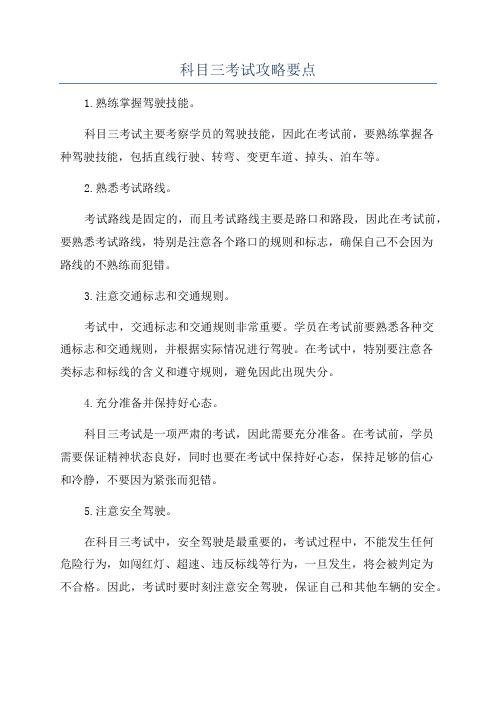 科目三考试攻略要点

1.熟练掌握驾驶技能。

科目三考试主要考察学员的驾驶技能，因此在考试前，要熟练掌握各种驾驶技能，包括直线行驶、转弯、变更车道、掉头、泊车等。

2.熟悉考试路线。

考试路线是固定的，而且考试路线主要是路口和路段，因此在考试前，要熟悉考试路线，特别是注意各个路口的规则和标志，确保自己不会因为路线的不熟练而犯错。

3.注意交通标志和交通规则。

考试中，交通标志和交通规则非常重要。学员在考试前要熟悉各种交通标志和交通规则，并根据实际情况进行驾驶。在考试中，特别要注意各类标志和标线的含义和遵守规则，避免因此出现失分。

4.充分准备并保持好心态。

科目三考试是一项严肃的考试，因此需要充分准备。在考试前，学员需要保证精神状态良好，同时也要在考试中保持好心态，保持足够的信心和冷静，不要因为紧张而犯错。

5.注意安全驾驶。

在科目三考试中，安全驾驶是最重要的，考试过程中，不能发生任何危险行为，如闯红灯、超速、违反标线等行为，一旦发生，将会被判定为不合格。因此，考试时要时刻注意安全驾驶，保证自己和其他车辆的安全。